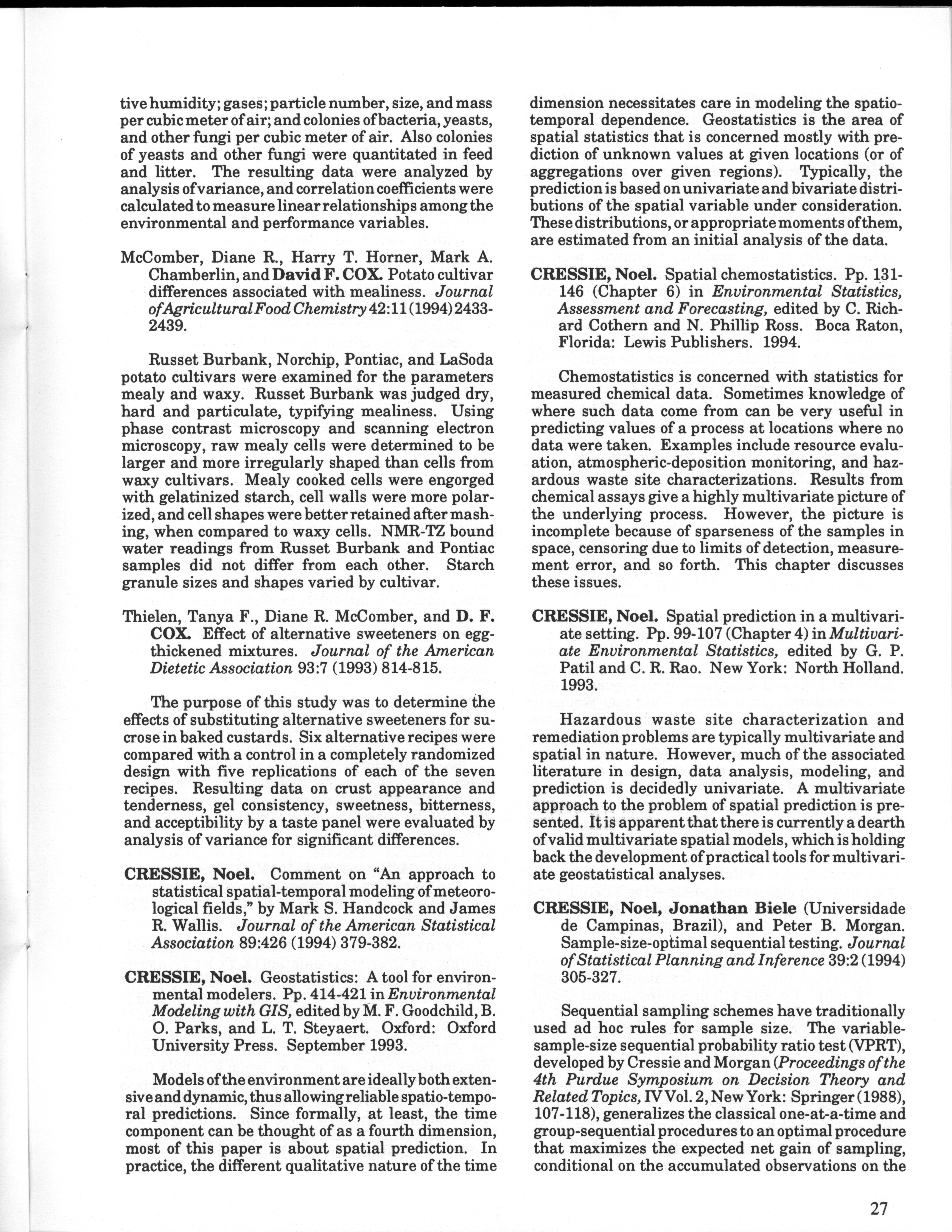 tive humidity; gases; particle number, size, and mass per cubic meter of air; and colonies of bacteria, yeasts, and other fungi per cubic meter of air. Also colonies of yeasts and other fungi were quantitated in feed and litter. The resulting data were analyzed by analysis of variance, and correlation coefficients were calculated to measure linear relationships among the environmental and performance variables.

McComber, Diane R., Harry T. Horner, Mark A. Chamberlin, and David F. COX. Potato cultivar differences associated with mealiness. Journal of Agricultural Food Chemistry 42:11 (1994) 2433-2439.

Russet Burbank, Norchip, Pontiac, and LaSoda potato cultivars were examined for the parameters mealy and waxy. Russet Burbank was judged dry, hard and particulate, typifying mealiness. Using phase contrast microscopy and scanning electron microscopy, raw mealy cells were determined to be larger and more irregularly shaped than cells from waxy cultivars. Mealy cooked cells were engorged with gelatinized starch, cell walls were more polarized, and cell shapes were better retained after mashing, when compared to waxy cells. NMR-TZ bound water readings from Russet Burbank and Pontiac samples did not differ from each other. Starch granule sizes and shapes varied by cultivar.

Thielen, Tanya F., Diane R. McComber, and D. F. COX. Effect of alternative sweeteners on egg-thickened mixtures. Journal of the American Dietetic Association 93:7 (1993) 814-815.

The purpose of this study was to determine the effects of substituting alternative sweeteners for sucrose in baked custards. Six alternative recipes were compared with a control in a completely randomized design with five replications of each of the seven recipes. Resulting data on crust appearance and tenderness, gel consistency, sweetness, bitterness, and acceptibility by a taste panel were evaluated by analysis of variance for significant differences.

CRESSIE, Noel. Comment on "An approach to statistical spatial-temporal modeling of meteorological fields," by Mark S. Handcock and James R. Wallis. Journal of the American Statistical Association 89:426 (1994) 379-382.

CRESSIE, Noel. Geostatistics: A tool for environmental modelers. Pp. 414-421 in Environmental Modeling with GIS, edited by M. F. Goodchild, B. O. Parks, and L. T. Steyaert. Oxford: Oxford University Press. September 1993.

Models of the environment are ideally both extensive and dynamic, thus allowing reliable spatio-temporal predictions. Since formally, at least, the time component can be thought of as a fourth dimension, most of this paper is about spatial prediction. In practice, the different qualitative nature of the time dimension necessitates care in modeling the spatio-temporal dependence. Geostatistics is the area of spatial statistics that is concerned mostly with prediction of unknown values at given locations (or of aggregations over given regions). Typically, the prediction is based on univariate and bivariate distributions of the spatial variable under consideration. These distributions, or appropriate moments of them, are estimated from an initial analysis of the data.

CRESSIE, Noel. Spatial chemostatistics. Pp. 131-146 (Chapter 6) in Environmental Statistics, Assessment and Forecasting, edited by C. Richard Cothern and N. Phillip Ross. Boca Raton, Florida: Lewis Publishers. 1994.

Chemostatistics is concerned with statistics for measured chemical data. Sometimes knowledge of where such data come from can be very useful in predicting values of a process at locations where no data were taken. Examples include resource evaluation, atmospheric-deposition monitoring, and hazardous waste site characterizations. Results from chemical assays give a highly multivariate picture of the underlying process. However, the picture is incomplete because of sparseness of the samples in space, censoring due to limits of detection, measurement error, and so forth. This chapter discusses these issues.

CRESSIE, Noel. Spatial prediction in a multivariate setting. Pp. 99-107 (Chapter 4) in Multivariate Environmental Statistics, edited by G. P. Patil and C. R. Rao. New York: North Holland. 1993.

Hazardous waste site characterization and remediation problems are typically multivariate and spatial in nature. However, much of the associated literature in design, data analysis, modeling, and prediction is decidedly univariate. A multivariate approach to the problem of spatial prediction is presented. It is apparent that there is currently a dearth of valid multivariate spatial models, which is holding back the development of practical tools for multivariate geostatistical analyses.

CRESSIE, Noel, Jonathan Biele (Universidade de Campinas, Brazil), and Peter B. Morgan. Sample-size-optimal sequential testing. Journal of Statistical Planning and Inference 39:2 (1994) 305-327.

Sequential sampling schemes have traditionally used ad hoc rules for sample size. The variable-sample-size sequential probability ratio test (VPRT), developed by Cressie and Morgan (Proceedings of the 4th Purdue Symposium on Decision Theory and Related Topics, IV Vol. 2, New York: Springer (1988), 107-118), generalizes the classical one-at-a-time and group-sequential procedures to an optimal procedure that maximizes the expected net gain of sampling, conditional on the accumulated observations on the

27